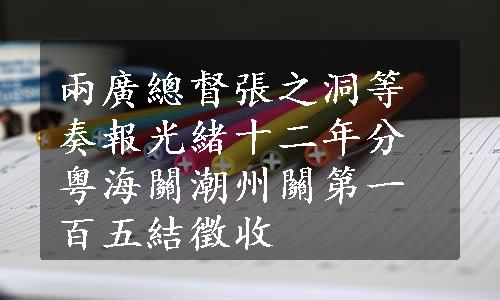 兩廣總督張之洞等奏報光緒十二年分粵海關潮州關第一百五結徵收